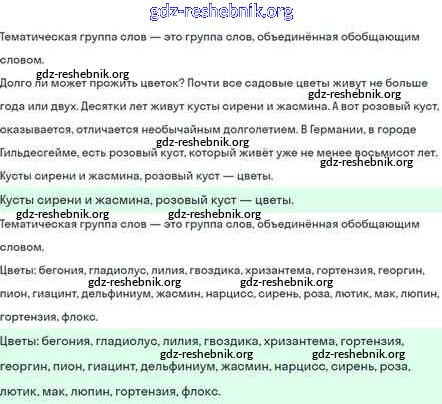 gdz-reshebnik.org

Тематическая группа слов — это группа слов, объединённая обобщающим словом.

gdz-reshebnik.org

Долго ли может прожить цветок? Почти все садовые цветы живут не больше года или двух. Десятки лет живут кусты сирени и жасмина. А вот розовый куст, оказывается, отличается необычайным долголетием. В Германии, в городе Гильдесгейме, есть розовый куст, который живёт уже не менее восьмисот лет.

gdz-reshebnik.org gdz-reshebnik.org gdz-reshebnik.org

Кусты сирени и жасмина, розовый куст — цветы.

Кусты сирени и жасмина, розовый куст — цветы.

gdz-reshebnik.org gdz-reshebnik.org

Тематическая группа слов — это группа слов, объединённая обобщающим словом.

Цветы: бегония, гладиолус, лилия, гвоздика, хризантема, гортензия, георгин, пион, гиацинт, дельфиниум, жасмин, нарцисс, сирень, роза, лютик, мак, люпин, гортензия, флокс.

gdz-reshebnik.org gdz-reshebnik.org

Цветы: бегония, гладиолус, лилия, гвоздика, хризантема, гортензия, георгин, пион, гиацинт, дельфиниум, жасмин, нарцисс, сирень, роза, лютик, мак, люпин, гортензия, флокс.

gdz-reshebnik.org gdz-reshebnik.org